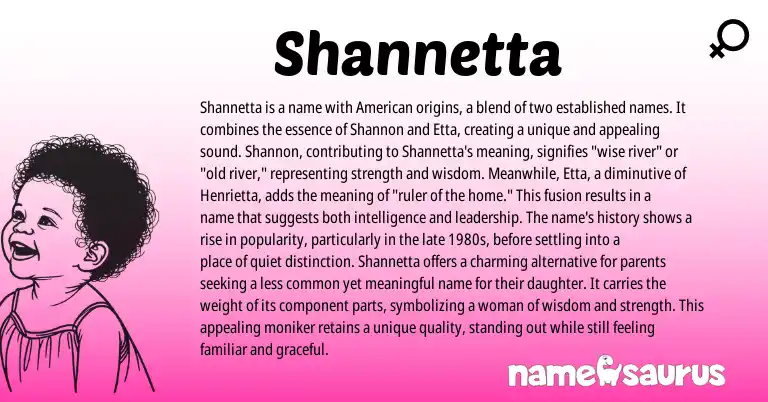 Shannetta

Shannetta is a name with American origins, a blend of two established names. It combines the essence of Shannon and Etta, creating a unique and appealing sound. Shannon, contributing to Shannetta's meaning, signifies "wise river" or "old river," representing strength and wisdom. Meanwhile, Etta, a diminutive of Henrietta, adds the meaning of "ruler of the home." This fusion results in a name that suggests both intelligence and leadership. The name's history shows a rise in popularity, particularly in the late 1980s, before settling into a place of quiet distinction. Shannetta offers a charming alternative for parents seeking a less common yet meaningful name for their daughter. It carries the weight of its component parts, symbolizing a woman of wisdom and strength. This appealing moniker retains a unique quality, standing out while still feeling familiar and graceful.

namesaurus